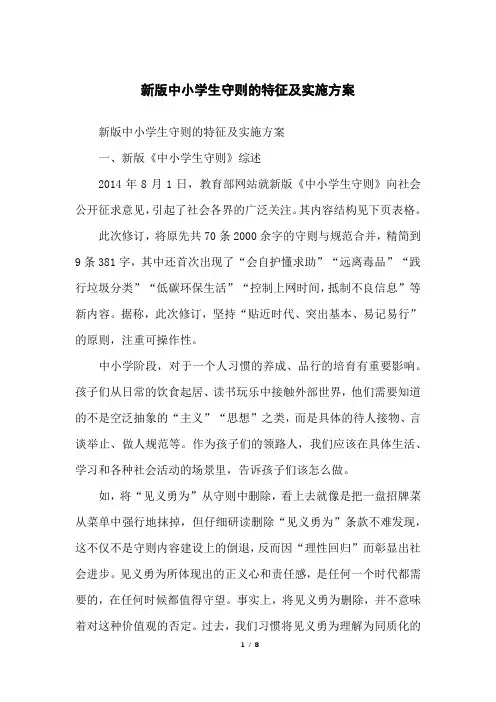 新版中小学生守则的特征及实施方案

新版中小学生守则的特征及实施方案

一、新版《中小学生守则》综述

2014 年 8 月 1 日，教育部网站就新版《中小学生守则》向社会公开征求意见，引起了社会各界的广泛关注。其内容结构见下页表格。

此次修订，将原先共 70 条 2000 余字的守则与规范合并，精简到 9 条 381 字，其中还首次出现了“会自护懂求助”“远离毒品”“践行垃圾分类”“低碳环保生活”“控制上网时间，抵制不良信息”等新内容。据称，此次修订，坚持“贴近时代、突出基本、易记易行”的原则，注重可操作性。

中小学阶段，对于一个人习惯的养成、品行的培育有重要影响。孩子们从日常的饮食起居、读书玩乐中接触外部世界，他们需要知道的不是空泛抽象的“主义”“思想”之类，而是具体的待人接物、言谈举止、做人规范等。作为孩子们的领路人，我们应该在具体生活、学习和各种社会活动的场景里，告诉孩子们该怎么做。

如，将“见义勇为”从守则中删除，看上去就像是把一盘招牌菜从菜单中强行地抹掉，但仔细研读删除“见义勇为”条款不难发现，这不仅不是守则内容建设上的倒退，反而因“理性回归”而彰显出社会进步。见义勇为所体现出的正义心和责任感，是任何一个时代都需要的，在任何时候都值得守望。事实上，将见义勇为删除，并不意味着对这种价值观的否定。过去，我们习惯将见义勇为理解为同质化的

1 / 8